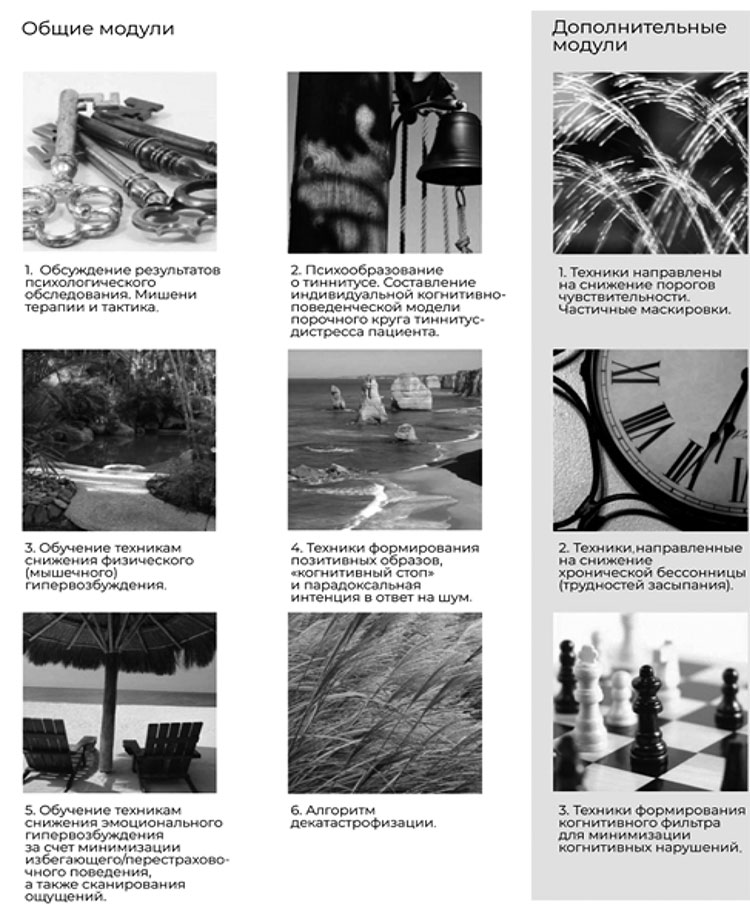 Общие модули

1. Обсуждение результатов психологического обследования. Мишени терапии и тактика.

2. Психообразование о тиннитусе. Составление индивидуальной когнитивно-поведенческой модели порочного круга тиннитус-дистресса пациента.

3. Обучение техникам снижения физического (мышечного) гипервозбуждения.

4. Техники формирования позитивных образов, «когнитивный стоп» и парадоксальная интенция в ответ на шум.

5. Обучение техникам снижения эмоционального гипервозбуждения за счет минимизации избегающего/перестраховочного поведения, а также сканирования ощущений.

6. Алгоритм декатастрофизации.

Дополнительные модули

1. Техники направлены на снижение порогов чувствительности. Частичные маскировки.

2. Техники,направленные на снижение хронической бессонницы (трудностей засыпания).

3. Техники формирования когнитивного фильтра для минимизации когнитивных нарушений.